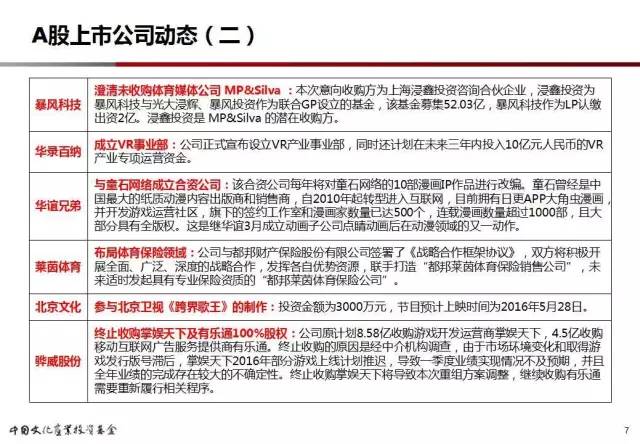 A股上市公司动态（二）

| | |
|---|---|
| 暴风科技 | 澄清未收购体育媒体公司 MP&Silva ：本次意向收购方为上海浸鑫投资咨询合伙企业，浸鑫投资为暴风科技与光大浸辉、暴风投资作为联合GP设立的基金，该基金募集52.03亿，暴风科技作为LP认缴出资2亿。浸鑫投资是 MP&Silva 的潜在收购方。 |
| 华录百纳 | 成立VR事业部：公司正式宣布设立VR产业事业部，同时还计划在未来三年内投入10亿元人民币的VR产业专项运营资金。 |
| 华谊兄弟 | 与童石网络成立合资公司：该合资公司每年将对童石网络的10部漫画IP作品进行改编。童石曾经是中国最大的纸质动漫内容出版商和销售商，自2010年起转型进入互联网，目前拥有日更APP大角虫漫画，并开发游戏运营社区，旗下的签约工作室和漫画家数量已达500个，连载漫画数量超过1000部，且大部分具有全版权。这是继华谊3月成立动画子公司点睛动画后在动漫领域的又一动作。 |
| 莱茵体育 | 布局体育保险领域：公司与都邦财产保险股份有限公司签署了《战略合作框架协议》，双方将积极开展全面、广泛、深度的战略合作，发挥各自优势资源，联手打造“都邦莱茵体育保险销售公司”，未来适时发起具有专业保险资质的“都邦莱茵体育保险公司”。 |
| 北京文化 | 参与北京卫视《跨界歌王》的制作：投资金额为3000万元，节目预计上映时间为2016年5月28日。 |
| 骅威股份 | 终止收购掌娱天下及有乐通100%股权：公司原计划8.58亿收购游戏开发运营商掌娱天下，4.5亿收购移动互联网广告服务提供商有乐通。终止收购的原因是经中介机构调查，由于市场环境变化和取得游戏发行版号滞后，掌娱天下2016年部分游戏上线计划推迟，导致一季度业绩实现情况不及预期，并且全年业绩的完成存在较大的不确定性。终止收购掌娱天下将导致本次重组方案调整，继续收购有乐通需要重新履行相关程序。 |

中国文化产业投资基金

7